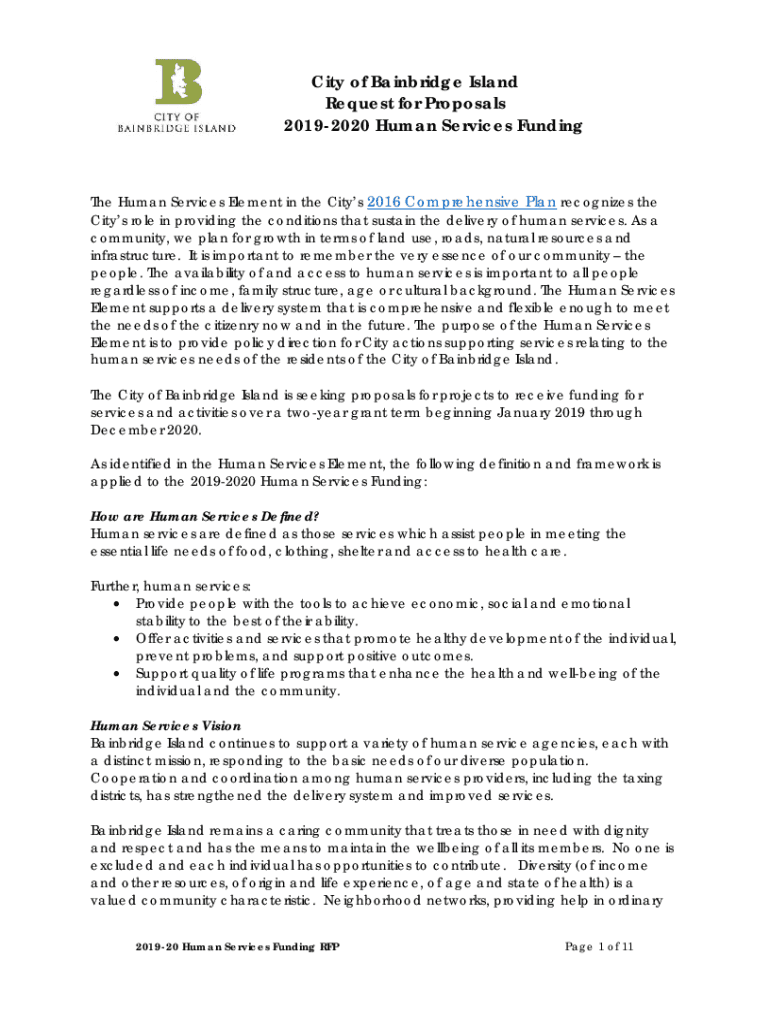 CITY OF BAINBRIDGE ISLAND

City of Bainbridge Island
Request for Proposals
2019-2020 Human Services Funding

The Human Services Element in the City's 2016 Comprehensive Plan recognizes the City's role in providing the conditions that sustain the delivery of human services. As a community, we plan for growth in terms of land use, roads, natural resources and infrastructure. It is important to remember the very essence of our community – the people. The availability of and access to human services is important to all people regardless of income, family structure, age or cultural background. The Human Services Element supports a delivery system that is comprehensive and flexible enough to meet the needs of the citizenry now and in the future. The purpose of the Human Services Element is to provide policy direction for City actions supporting services relating to the human services needs of the residents of the City of Bainbridge Island.

The City of Bainbridge Island is seeking proposals for projects to receive funding for services and activities over a two-year grant term beginning January 2019 through December 2020.

As identified in the Human Services Element, the following definition and framework is applied to the 2019-2020 Human Services Funding:

How are Human Services Defined?
Human services are defined as those services which assist people in meeting the essential life needs of food, clothing, shelter and access to health care.

Further, human services:
• Provide people with the tools to achieve economic, social and emotional stability to the best of their ability.
• Offer activities and services that promote healthy development of the individual, prevent problems, and support positive outcomes.
• Support quality of life programs that enhance the health and well-being of the individual and the community.

Human Services Vision
Bainbridge Island continues to support a variety of human service agencies, each with a distinct mission, responding to the basic needs of our diverse population. Cooperation and coordination among human services providers, including the taxing districts, has strengthened the delivery system and improved services.

Bainbridge Island remains a caring community that treats those in need with dignity and respect and has the means to maintain the wellbeing of all its members. No one is excluded and each individual has opportunities to contribute. Diversity (of income and other resources, of origin and life experience, of age and state of health) is a valued community characteristic. Neighborhood networks, providing help in ordinary

2019-20 Human Services Funding RFP

Page 1 of 11